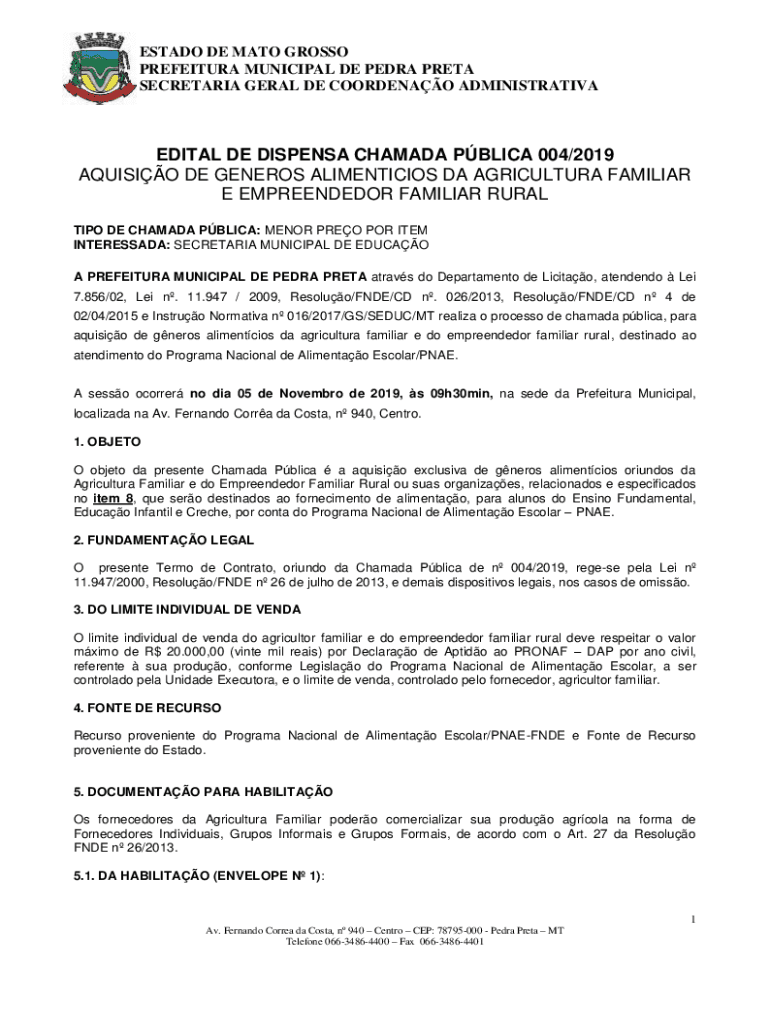 ESTADO DE MATO GROSSO
PREFEITURA MUNICIPAL DE PEDRA PRETA
SECRETARIA GERAL DE COORDENAÇÃO ADMINISTRATIVA

EDITAL DE DISPENSA CHAMADA PÚBLICA 004/2019
AQUISIÇÃO DE GENEROS ALIMENTICIOS DA AGRICULTURA FAMILIAR E EMPREENDEDOR FAMILIAR RURAL

TIPO DE CHAMADA PÚBLICA: MENOR PREÇO POR ITEM
INTERESSADA: SECRETARIA MUNICIPAL DE EDUCAÇÃO

A PREFEITURA MUNICIPAL DE PEDRA PRETA através do Departamento de Licitação, atendendo à Lei 7.856/02, Lei nº. 11.947 / 2009, Resolução/FNDE/CD nº. 026/2013, Resolução/FNDE/CD nº 4 de 02/04/2015 e Instrução Normativa nº 016/2017/GS/SEDUC/MT realiza o processo de chamada pública, para aquisição de gêneros alimentícios da agricultura familiar e do empreendedor familiar rural, destinado ao atendimento do Programa Nacional de Alimentação Escolar/PNAE.

A sessão ocorrerá no dia 05 de Novembro de 2019, às 09h30min, na sede da Prefeitura Municipal, localizada na Av. Fernando Corrêa da Costa, nº 940, Centro.

1. OBJETO

O objeto da presente Chamada Pública é a aquisição exclusiva de gêneros alimentícios oriundos da Agricultura Familiar e do Empreendedor Familiar Rural ou suas organizações, relacionados e especificados no item 8, que serão destinados ao fornecimento de alimentação, para alunos do Ensino Fundamental, Educação Infantil e Creche, por conta do Programa Nacional de Alimentação Escolar – PNAE.

2. FUNDAMENTAÇÃO LEGAL

O presente Termo de Contrato, oriundo da Chamada Pública de nº 004/2019, rege-se pela Lei nº 11.947/2000, Resolução/FNDE nº 26 de julho de 2013, e demais dispositivos legais, nos casos de omissão.

3. DO LIMITE INDIVIDUAL DE VENDA

O limite individual de venda do agricultor familiar e do empreendedor familiar rural deve respeitar o valor máximo de R$ 20.000,00 (vinte mil reais) por Declaração de Aptidão ao PRONAF – DAP por ano civil, referente à sua produção, conforme Legislação do Programa Nacional de Alimentação Escolar, a ser controlado pela Unidade Executora, e o limite de venda, controlado pelo fornecedor, agricultor familiar.

4. FONTE DE RECURSO

Recurso proveniente do Programa Nacional de Alimentação Escolar/PNAE-FNDE e Fonte de Recurso proveniente do Estado.

5. DOCUMENTAÇÃO PARA HABILITAÇÃO

Os fornecedores da Agricultura Familiar poderão comercializar sua produção agrícola na forma de Fornecedores Individuais, Grupos Informais e Grupos Formais, de acordo com o Art. 27 da Resolução FNDE nº 26/2013.

5.1. DA HABILITAÇÃO (ENVELOPE Nº 1):

1

Av. Fernando Correa da Costa, nº 940 – Centro – CEP: 78795-000 - Pedra Preta – MT
Telefone 066-3486-4400 – Fax 066-3486-4401